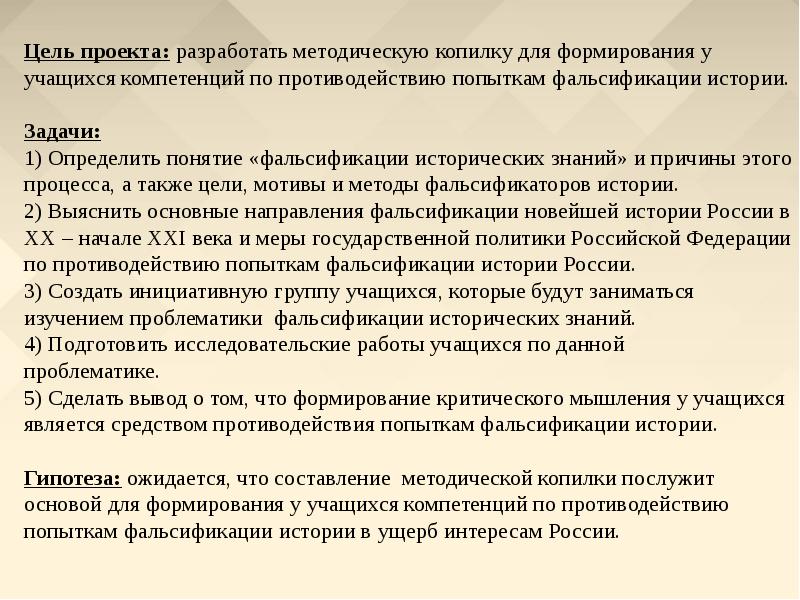 Цель проекта: разработать методическую копилку для формирования у учащихся компетенций по противодействию попыткам фальсификации истории.

Задачи:
1) Определить понятие «фальсификации исторических знаний» и причины этого процесса, а также цели, мотивы и методы фальсификаторов истории.
2) Выяснить основные направления фальсификации новейшей истории России в XX – начале XXI века и меры государственной политики Российской Федерации по противодействию попыткам фальсификации истории России.
3) Создать инициативную группу учащихся, которые будут заниматься изучением проблематики фальсификации исторических знаний.
4) Подготовить исследовательские работы учащихся по данной проблематике.
5) Сделать вывод о том, что формирование критического мышления у учащихся является средством противодействия попыткам фальсификации истории.

Гипотеза: ожидается, что составление методической копилки послужит основой для формирования у учащихся компетенций по противодействию попыткам фальсификации истории в ущерб интересам России.